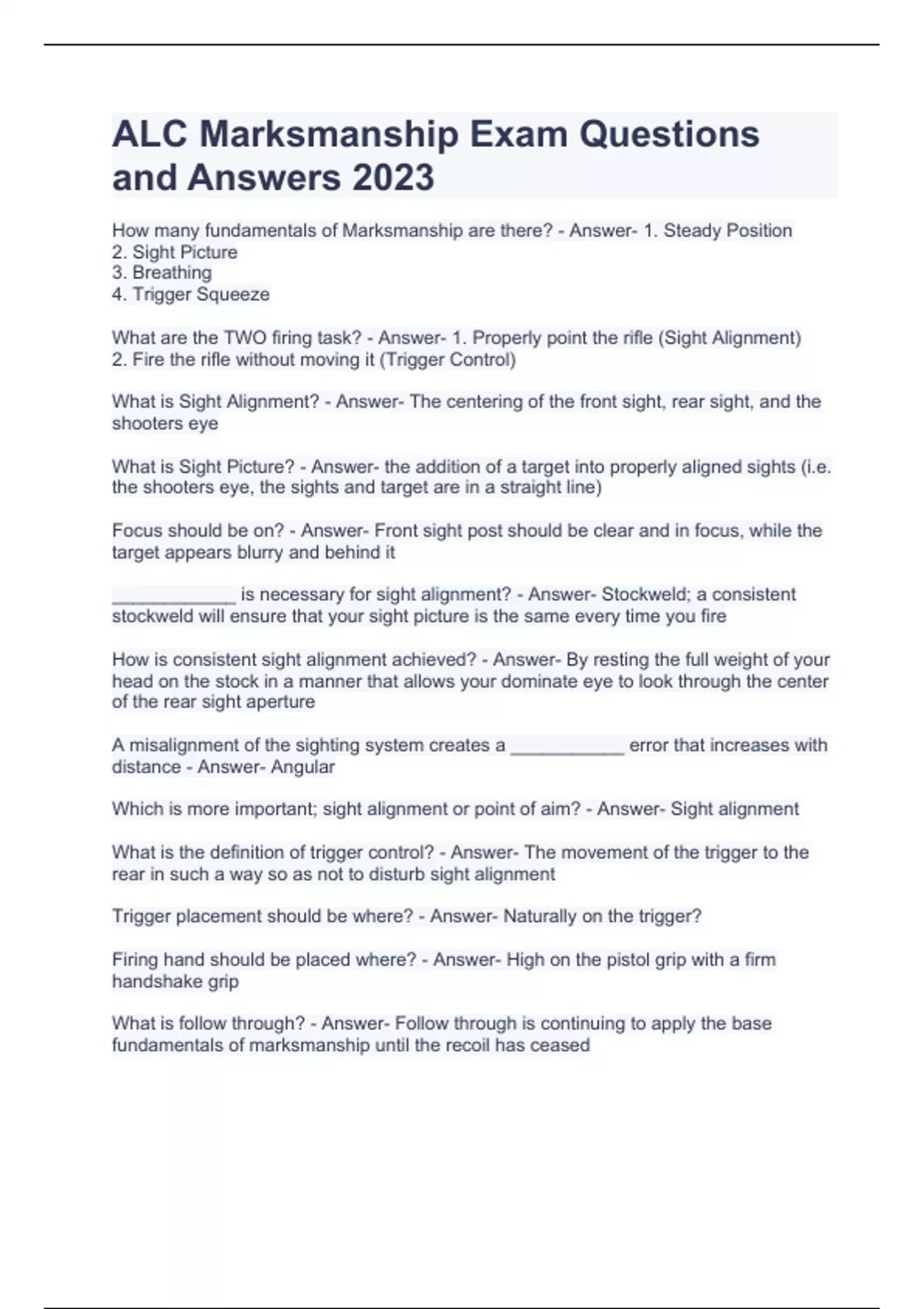 ALC Marksmanship Exam Questions and Answers 2023

How many fundamentals of Marksmanship are there? - Answer- 1. Steady Position
2. Sight Picture
3. Breathing
4. Trigger Squeeze

What are the TWO firing task? - Answer- 1. Properly point the rifle (Sight Alignment)
2. Fire the rifle without moving it (Trigger Control)

What is Sight Alignment? - Answer- The centering of the front sight, rear sight, and the shooters eye

What is Sight Picture? - Answer- the addition of a target into properly aligned sights (i.e. the shooters eye, the sights and target are in a straight line)

Focus should be on? - Answer- Front sight post should be clear and in focus, while the target appears blurry and behind it

____________ is necessary for sight alignment? - Answer- Stockweld; a consistent stockweld will ensure that your sight picture is the same every time you fire

How is consistent sight alignment achieved? - Answer- By resting the full weight of your head on the stock in a manner that allows your dominate eye to look through the center of the rear sight aperture

A misalignment of the sighting system creates a ___________ error that increases with distance - Answer- Angular

Which is more important; sight alignment or point of aim? - Answer- Sight alignment

What is the definition of trigger control? - Answer- The movement of the trigger to the rear in such a way so as not to disturb sight alignment

Trigger placement should be where? - Answer- Naturally on the trigger?

Firing hand should be placed where? - Answer- High on the pistol grip with a firm handshake grip

What is follow through? - Answer- Follow through is continuing to apply the base fundamentals of marksmanship until the recoil has ceased